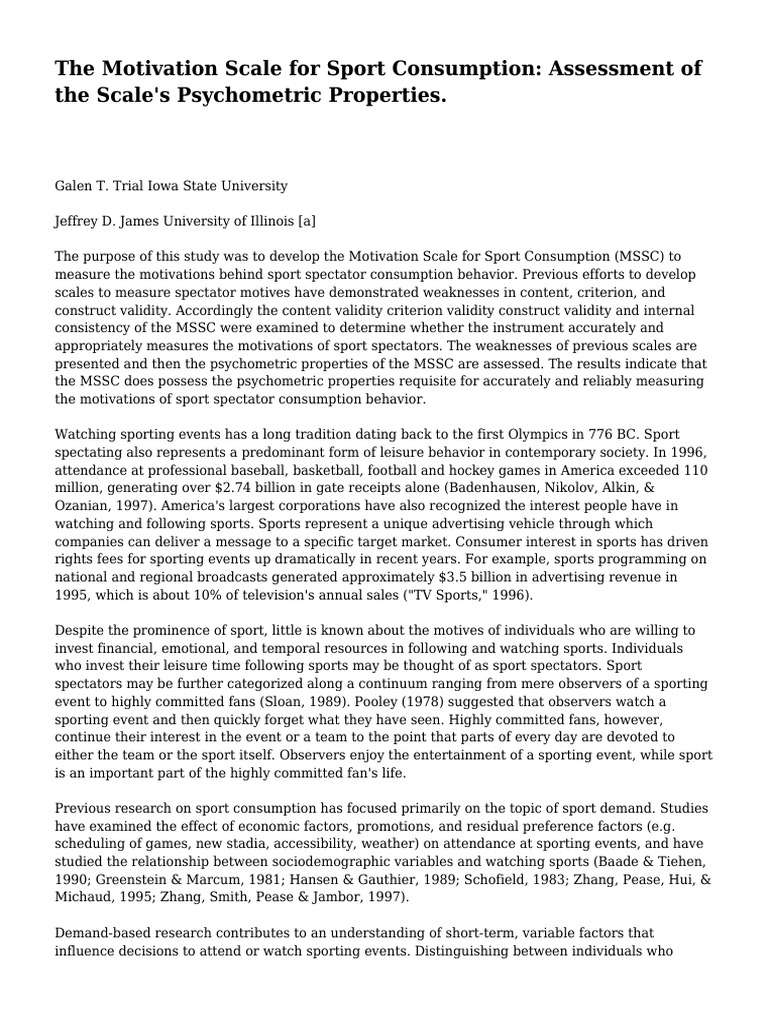 The Motivation Scale for Sport Consumption: Assessment of the Scale's Psychometric Properties.

Galen T. Trial Iowa State University

Jeffrey D. James University of Illinois [a]

The purpose of this study was to develop the Motivation Scale for Sport Consumption (MSSC) to measure the motivations behind sport spectator consumption behavior. Previous efforts to develop scales to measure spectator motives have demonstrated weaknesses in content, criterion, and construct validity. Accordingly the content validity criterion validity construct validity and internal consistency of the MSSC were examined to determine whether the instrument accurately and appropriately measures the motivations of sport spectators. The weaknesses of previous scales are presented and then the psychometric properties of the MSSC are assessed. The results indicate that the MSSC does possess the psychometric properties requisite for accurately and reliably measuring the motivations of sport spectator consumption behavior.

Watching sporting events has a long tradition dating back to the first Olympics in 776 BC. Sport spectating also represents a predominant form of leisure behavior in contemporary society. In 1996, attendance at professional baseball, basketball, football and hockey games in America exceeded 110 million, generating over $2.74 billion in gate receipts alone (Badenhausen, Nikolov, Alkin, & Ozanian, 1997). America's largest corporations have also recognized the interest people have in watching and following sports. Sports represent a unique advertising vehicle through which companies can deliver a message to a specific target market. Consumer interest in sports has driven rights fees for sporting events up dramatically in recent years. For example, sports programming on national and regional broadcasts generated approximately $3.5 billion in advertising revenue in 1995, which is about 10% of television's annual sales ("TV Sports," 1996).

Despite the prominence of sport, little is known about the motives of individuals who are willing to invest financial, emotional, and temporal resources in following and watching sports. Individuals who invest their leisure time following sports may be thought of as sport spectators. Sport spectators may be further categorized along a continuum ranging from mere observers of a sporting event to highly committed fans (Sloan, 1989). Pooley (1978) suggested that observers watch a sporting event and then quickly forget what they have seen. Highly committed fans, however, continue their interest in the event or a team to the point that parts of every day are devoted to either the team or the sport itself. Observers enjoy the entertainment of a sporting event, while sport is an important part of the highly committed fan's life.

Previous research on sport consumption has focused primarily on the topic of sport demand. Studies have examined the effect of economic factors, promotions, and residual preference factors (e.g. scheduling of games, new stadia, accessibility, weather) on attendance at sporting events, and have studied the relationship between sociodemographic variables and watching sports (Baade & Tiehen, 1990; Greenstein & Marcum, 1981; Hansen & Gauthier, 1989; Schofield, 1983; Zhang, Pease, Hui, & Michaud, 1995; Zhang, Smith, Pease & Jambor, 1997).

Demand-based research contributes to an understanding of short-term, variable factors that influence decisions to attend or watch sporting events. Distinguishing between individuals who